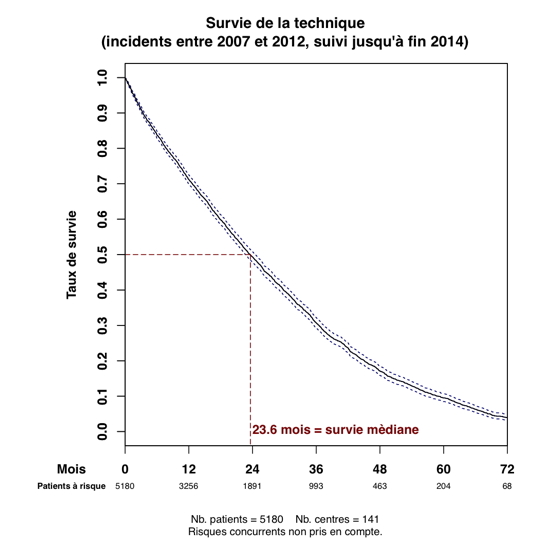 Survie de la technique
(incidents entre 2007 et 2012, suivi jusqu'à fin 2014)

Taux de survie

1.0
0.9
0.8
0.7
0.6
0.5
0.4
0.3
0.2
0.1
0.0

23.6 mois = survie mèdiane

| Mois | 0 | 12 | 24 | 36 | 48 | 60 | 72 |
|---|---|---|---|---|---|---|---|
| Patients à risque | 5180 | 3256 | 1891 | 993 | 463 | 204 | 68 |

Nb. patients = 5180 Nb. centres = 141
Risques concurrents non pris en compte.